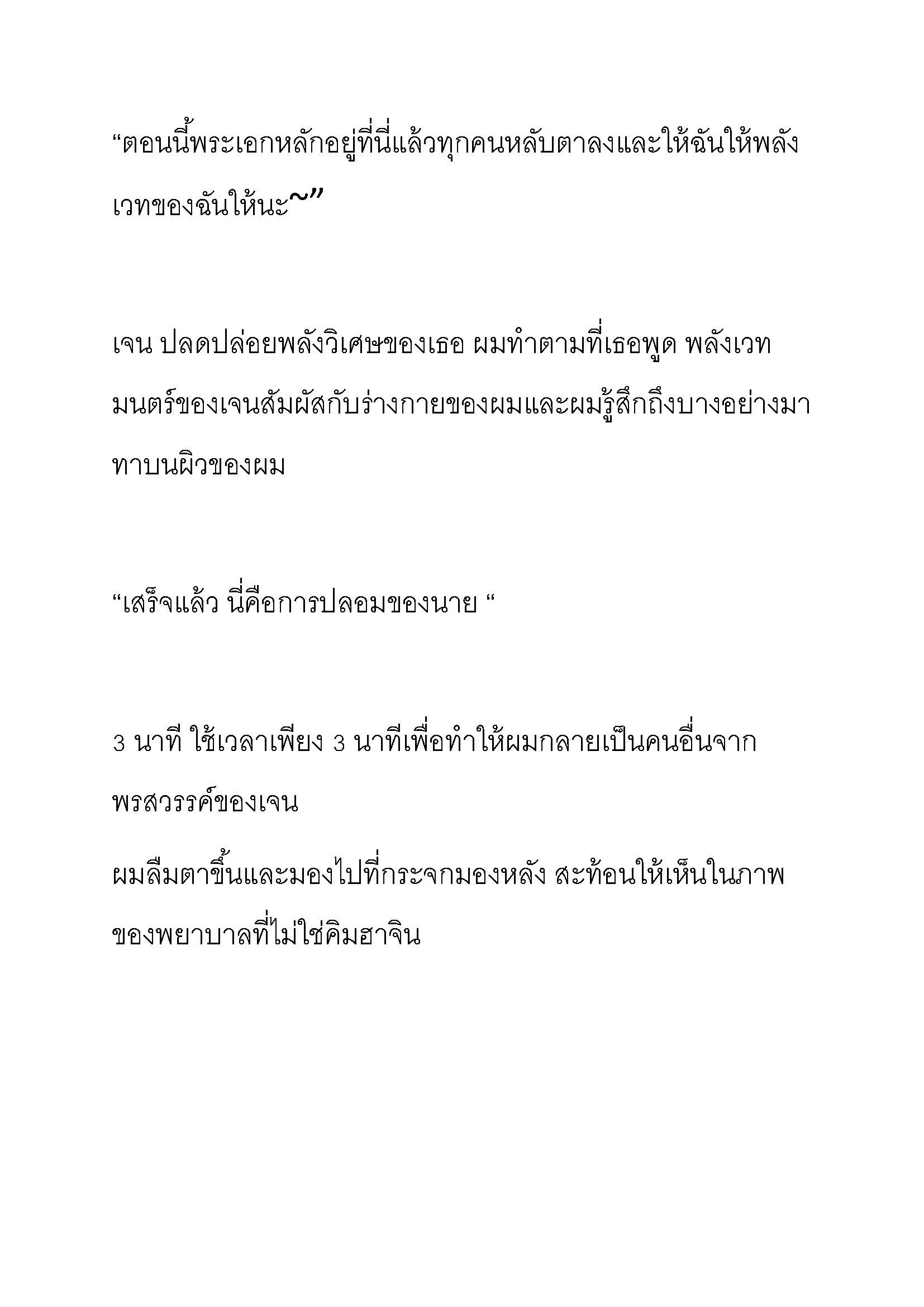 “ตอนนี้พระเอกหลักอยู่ที่นี่แล้วทุกคนหลับตาลงและให้ฉันให้พลังเวทของฉันให้นะ~”

เจน ปลดปล่อยพลังวิเศษของเธอ ผมทำตามที่เธอพูด พลังเวทมนตร์ของเจนสัมผัสกับร่างกายของผมและผมรู้สึกถึงบางอย่างมาทาบนผิวของผม

“เสร็จแล้ว นี่คือการปลอมของนาย “

3 นาที ใช้เวลาเพียง 3 นาทีเพื่อทำให้ผมกลายเป็นคนอื่นจากพรสวรรค์ของเจน

ผมลืมตาขึ้นและมองไปที่กระจกมองหลัง สะท้อนให้เห็นในภาพของพยาบาลที่ไม่ใช่คิมฮาจิน